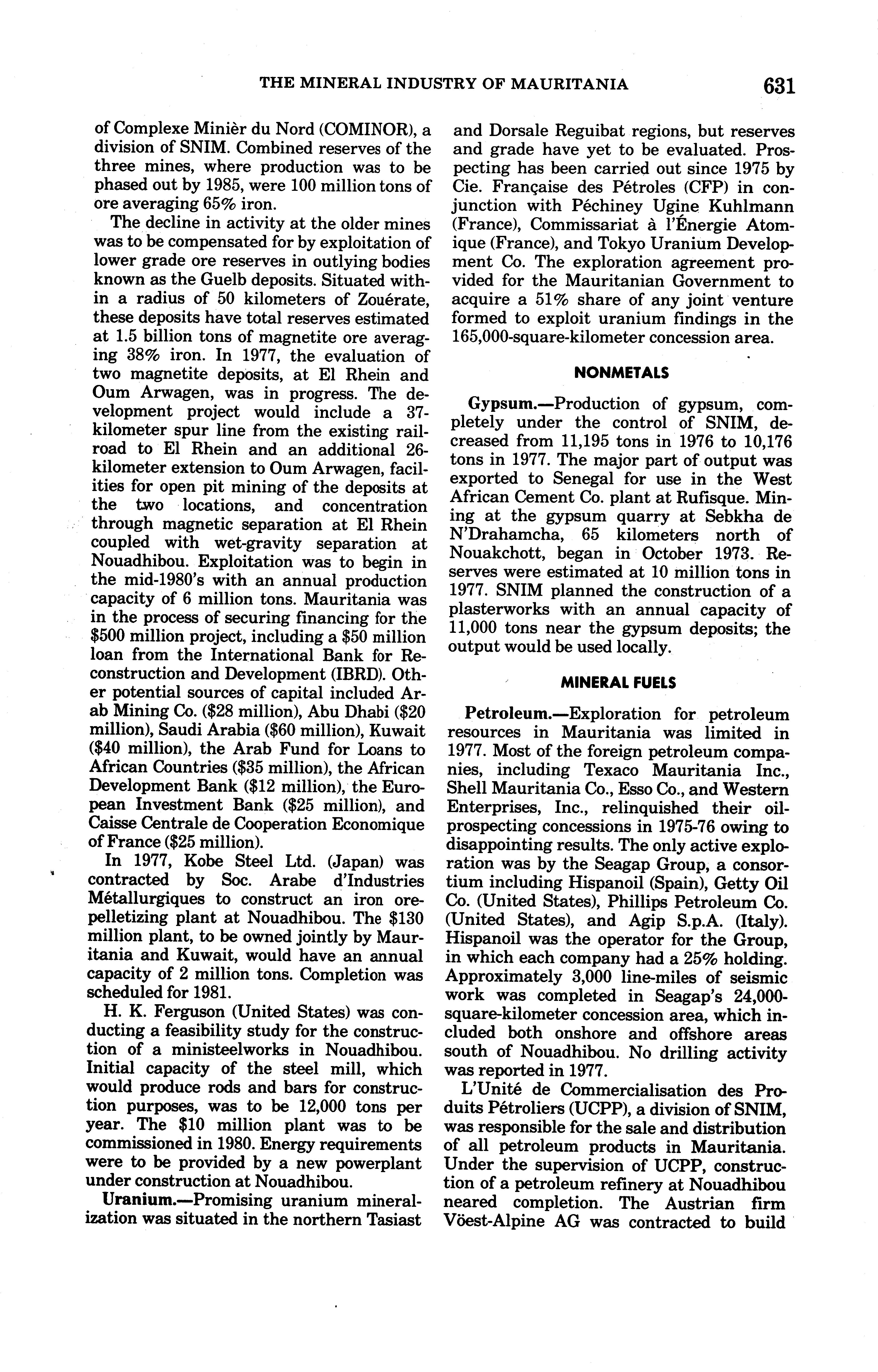 THE MINERAL INDUSTRY OF MAURITANIA 631

of Complexe Minièr du Nord (COMINOR), a division of SNIM. Combined reserves of the three mines, where production was to be phased out by 1985, were 100 million tons of ore averaging 65% iron.

The decline in activity at the older mines was to be compensated for by exploitation of lower grade ore reserves in outlying bodies known as the Guelb deposits. Situated within a radius of 50 kilometers of Zouérate, these deposits have total reserves estimated at 1.5 billion tons of magnetite ore averaging 38% iron. In 1977, the evaluation of two magnetite deposits, at El Rhein and Oum Arwagen, was in progress. The development project would include a 37-kilometer spur line from the existing railroad to El Rhein and an additional 26-kilometer extension to Oum Arwagen, facilities for open pit mining of the deposits at the two locations, and concentration through magnetic separation at El Rhein coupled with wet-gravity separation at Nouadhibou. Exploitation was to begin in the mid-1980's with an annual production capacity of 6 million tons. Mauritania was in the process of securing financing for the $500 million project, including a $50 million loan from the International Bank for Reconstruction and Development (IBRD). Other potential sources of capital included Arab Mining Co. ($28 million), Abu Dhabi ($20 million), Saudi Arabia ($60 million), Kuwait ($40 million), the Arab Fund for Loans to African Countries ($35 million), the African Development Bank ($12 million), the European Investment Bank ($25 million), and Caisse Centrale de Cooperation Economique of France ($25 million).

In 1977, Kobe Steel Ltd. (Japan) was contracted by Soc. Arabe d'Industries Métallurgiques to construct an iron ore-pelletizing plant at Nouadhibou. The $130 million plant, to be owned jointly by Mauritania and Kuwait, would have an annual capacity of 2 million tons. Completion was scheduled for 1981.

H. K. Ferguson (United States) was conducting a feasibility study for the construction of a ministeelworks in Nouadhibou. Initial capacity of the steel mill, which would produce rods and bars for construction purposes, was to be 12,000 tons per year. The $10 million plant was to be commissioned in 1980. Energy requirements were to be provided by a new powerplant under construction at Nouadhibou.

Uranium.—Promising uranium mineralization was situated in the northern Tasiast and Dorsale Reguibat regions, but reserves and grade have yet to be evaluated. Prospecting has been carried out since 1975 by Cie. Française des Pétroles (CFP) in conjunction with Péchiney Ugine Kuhlmann (France), Commissariat à l'Énergie Atomique (France), and Tokyo Uranium Development Co. The exploration agreement provided for the Mauritanian Government to acquire a 51% share of any joint venture formed to exploit uranium findings in the 165,000-square-kilometer concession area.

NONMETALS

Gypsum.—Production of gypsum, completely under the control of SNIM, decreased from 11,195 tons in 1976 to 10,176 tons in 1977. The major part of output was exported to Senegal for use in the West African Cement Co. plant at Rufisque. Mining at the gypsum quarry at Sebkha de N'Drahamcha, 65 kilometers north of Nouakchott, began in October 1973. Reserves were estimated at 10 million tons in 1977. SNIM planned the construction of a plasterworks with an annual capacity of 11,000 tons near the gypsum deposits; the output would be used locally.

MINERAL FUELS

Petroleum.—Exploration for petroleum resources in Mauritania was limited in 1977. Most of the foreign petroleum companies, including Texaco Mauritania Inc., Shell Mauritania Co., Esso Co., and Western Enterprises, Inc., relinquished their oil-prospecting concessions in 1975-76 owing to disappointing results. The only active exploration was by the Seagap Group, a consortium including Hispanoil (Spain), Getty Oil Co. (United States), Phillips Petroleum Co. (United States), and Agip S.p.A. (Italy). Hispanoil was the operator for the Group, in which each company had a 25% holding. Approximately 3,000 line-miles of seismic work was completed in Seagap's 24,000-square-kilometer concession area, which included both onshore and offshore areas south of Nouadhibou. No drilling activity was reported in 1977.

L'Unité de Commercialisation des Produits Pétroliers (UCPP), a division of SNIM, was responsible for the sale and distribution of all petroleum products in Mauritania. Under the supervision of UCPP, construction of a petroleum refinery at Nouadhibou neared completion. The Austrian firm Vöest-Alpine AG was contracted to build